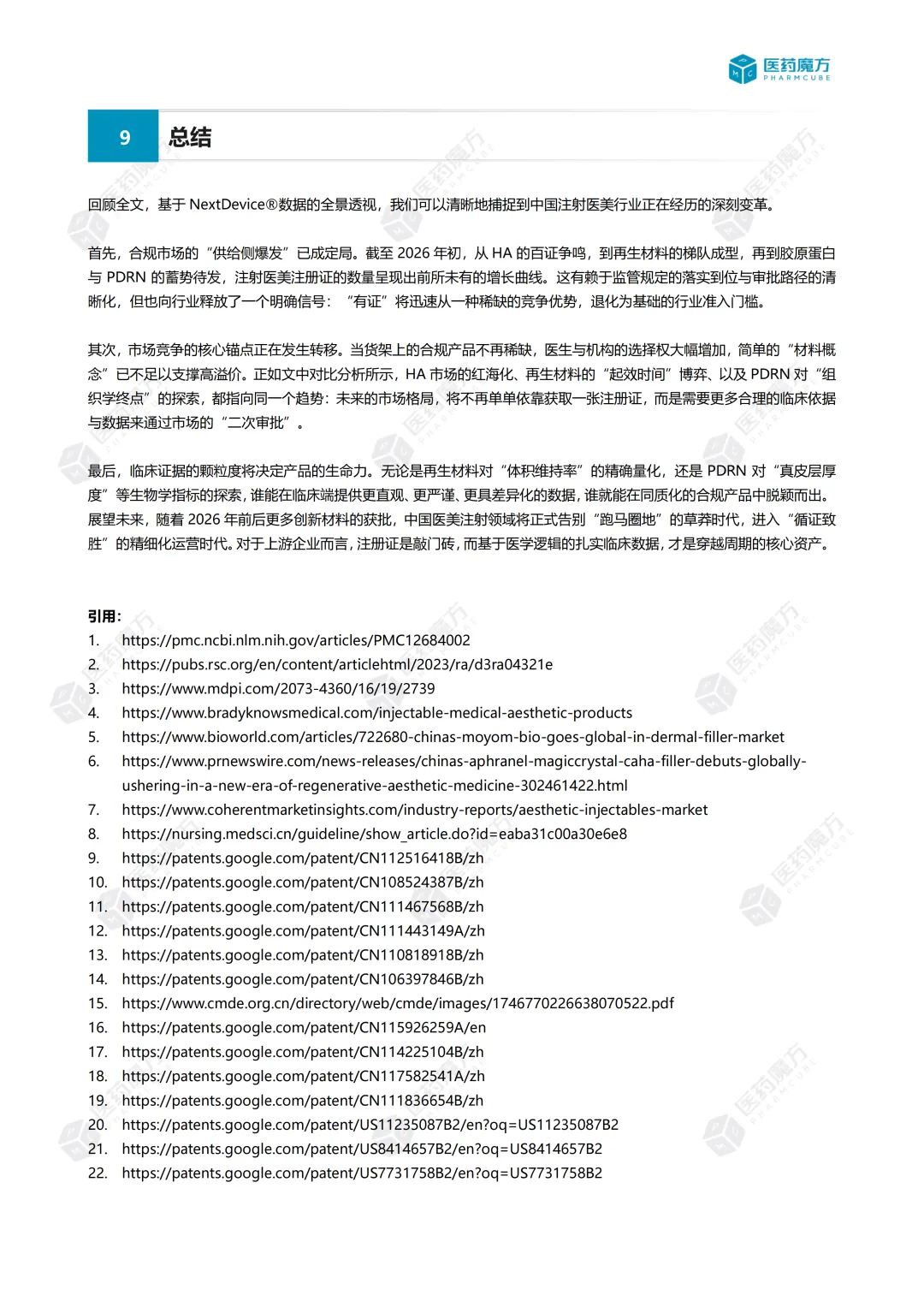 医药魔方
PHARMCUBE

9 总结

回顾全文，基于 NextDevice®数据的全景透视，我们可以清晰地捕捉到中国注射医美行业正在经历的深刻变革。

首先，合规市场的“供给侧爆发”已成定局。截至 2026 年初，从 HA 的百证争鸣，到再生材料的梯队成型，再到胶原蛋白与 PDRN 的蓄势待发，注射医美注册证的数量呈现出前所未有的增长曲线。这有赖于监管规定的落实到位与审批路径的清晰化，但也向行业释放了一个明确信号：“有证”将迅速从一种稀缺的竞争优势，退化为基础的行业准入门槛。

其次，市场竞争的核心锚点正在发生转移。当货架上的合规产品不再稀缺，医生与机构的选择权大幅增加，简单的“材料概念”已不足以支撑高溢价。正如文中对比分析所示，HA 市场的红海化、再生材料的“起效时间”博弈、以及 PDRN 对“组织学终点”的探索，都指向同一个趋势：未来的市场格局，将不再单单依靠获取一张注册证，而是需要更多合理的临床依据与数据来通过市场的“二次审批”。

最后，临床证据的颗粒度将决定产品的生命力。无论是再生材料对“体积维持率”的精确量化，还是 PDRN 对“真皮层厚度”等生物学指标的探索，谁能在临床端提供更直观、更严谨、更具差异化的数据，谁就能在同质化的合规产品中脱颖而出。展望未来，随着 2026 年前后更多创新材料的获批，中国医美注射领域将正式告别“跑马圈地”的草莽时代，进入“循证致胜”的精细化运营时代。对于上游企业而言，注册证是敲门砖，而基于医学逻辑的扎实临床数据，才是穿越周期的核心资产。

引用：
1. https://pmc.ncbi.nlm.nih.gov/articles/PMC12684002
2. https://pubs.rsc.org/en/content/articlehtml/2023/ra/d3ra04321e
3. https://www.mdpi.com/2073-4360/16/19/2739
4. https://www.bradyknowsmedical.com/injectable-medical-aesthetic-products
5. https://www.bioworld.com/articles/722680-chinas-moyom-bio-goes-global-in-dermal-filler-market
6. https://www.prnewswire.com/news-releases/chinas-aphranel-magiccrystal-caha-filler-debuts-globally-ushering-in-a-new-era-of-regenerative-aesthetic-medicine-302461422.html
7. https://www.coherentmarketinsights.com/industry-reports/aesthetic-injectables-market
8. https://nursing.medsci.cn/guideline/show_article.do?id=eaba31c00a30e6e8
9. https://patents.google.com/patent/CN112516418B/zh
10. https://patents.google.com/patent/CN108524387B/zh
11. https://patents.google.com/patent/CN111467568B/zh
12. https://patents.google.com/patent/CN111443149A/zh
13. https://patents.google.com/patent/CN110818918B/zh
14. https://patents.google.com/patent/CN106397846B/zh
15. https://www.cmde.org.cn/directory/web/cmde/images/1746770226638070522.pdf
16. https://patents.google.com/patent/CN115926259A/en
17. https://patents.google.com/patent/CN114225104B/zh
18. https://patents.google.com/patent/CN117582541A/zh
19. https://patents.google.com/patent/CN111836654B/zh
20. https://patents.google.com/patent/US11235087B2/en?oq=US11235087B2
21. https://patents.google.com/patent/US8414657B2/en?oq=US8414657B2
22. https://patents.google.com/patent/US7731758B2/en?oq=US7731758B2